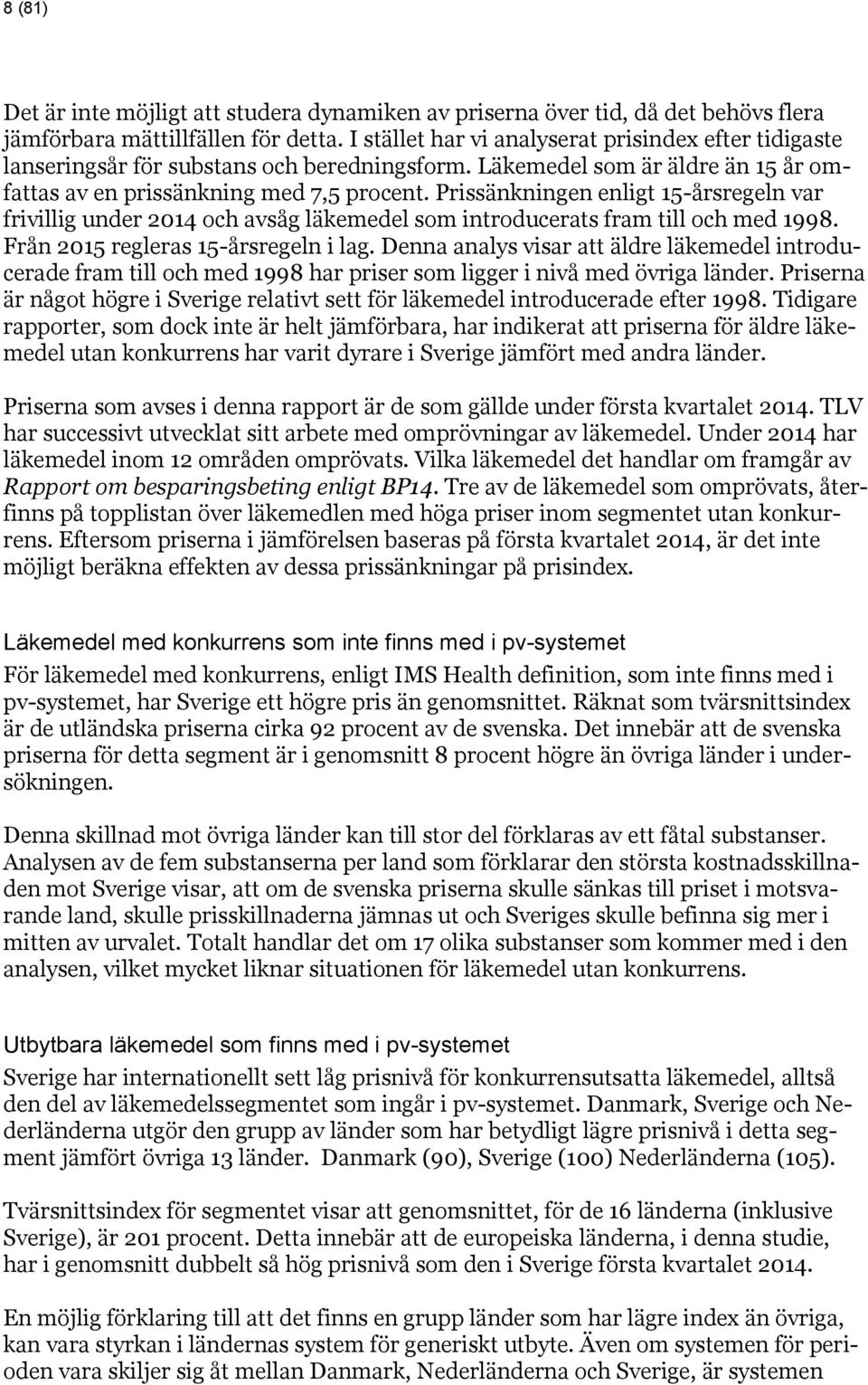 8 (81)

Det är inte möjligt att studera dynamiken av priserna över tid, då det behövs flera jämförbara mättillfällen för detta. I stället har vi analyserat prisindex efter tidigaste lanseringsår för substans och beredningsform. Läkemedel som är äldre än 15 år omfattas av en prissänkning med 7,5 procent. Prissänkningen enligt 15-årsregeln var frivillig under 2014 och avsåg läkemedel som introducerats fram till och med 1998. Från 2015 regleras 15-årsregeln i lag. Denna analys visar att äldre läkemedel introducerade fram till och med 1998 har priser som ligger i nivå med övriga länder. Priserna är något högre i Sverige relativt sett för läkemedel introducerade efter 1998. Tidigare rapporter, som dock inte är helt jämförbara, har indikerat att priserna för äldre läkemedel utan konkurrens har varit dyrare i Sverige jämfört med andra länder.

Priserna som avses i denna rapport är de som gällde under första kvartalet 2014. TLV har successivt utvecklat sitt arbete med omprövningar av läkemedel. Under 2014 har läkemedel inom 12 områden omprövats. Vilka läkemedel det handlar om framgår av Rapport om besparingsbeting enligt BP14. Tre av de läkemedel som omprövats, återfinns på topplistan över läkemedlen med höga priser inom segmentet utan konkurrens. Eftersom priserna i jämförelsen baseras på första kvartalet 2014, är det inte möjligt beräkna effekten av dessa prissänkningar på prisindex.

Läkemedel med konkurrens som inte finns med i pv-systemet
För läkemedel med konkurrens, enligt IMS Health definition, som inte finns med i pv-systemet, har Sverige ett högre pris än genomsnittet. Räknat som tvärsnittsindex är de utländska priserna cirka 92 procent av de svenska. Det innebär att de svenska priserna för detta segment är i genomsnitt 8 procent högre än övriga länder i undersökningen.

Denna skillnad mot övriga länder kan till stor del förklaras av ett fåtal substanser. Analysen av de fem substanserna per land som förklarar den största kostnadsskillnaden mot Sverige visar, att om de svenska priserna skulle sänkas till priset i motsvarande land, skulle prisskillnaderna jämnas ut och Sveriges skulle befinna sig mer i mitten av urvalet. Totalt handlar det om 17 olika substanser som kommer med i den analysen, vilket mycket liknar situationen för läkemedel utan konkurrens.

Utbytbara läkemedel som finns med i pv-systemet
Sverige har internationellt sett låg prisnivå för konkurrensutsatta läkemedel, alltså den del av läkemedelssegmentet som ingår i pv-systemet. Danmark, Sverige och Nederländerna utgör den grupp av länder som har betydligt lägre prisnivå i detta segment jämfört övriga 13 länder. Danmark (90), Sverige (100) Nederländerna (105).

Tvärsnittsindex för segmentet visar att genomsnittet, för de 16 länderna (inklusive Sverige), är 201 procent. Detta innebär att de europeiska länderna, i denna studie, har i genomsnitt dubbelt så hög prisnivå som den i Sverige första kvartalet 2014.

En möjlig förklaring till att det finns en grupp länder som har lägre index än övriga, kan vara styrkan i ländernas system för generiskt utbyte. Även om systemen för perioden vara skiljer sig åt mellan Danmark, Nederländerna och Sverige, är systemen